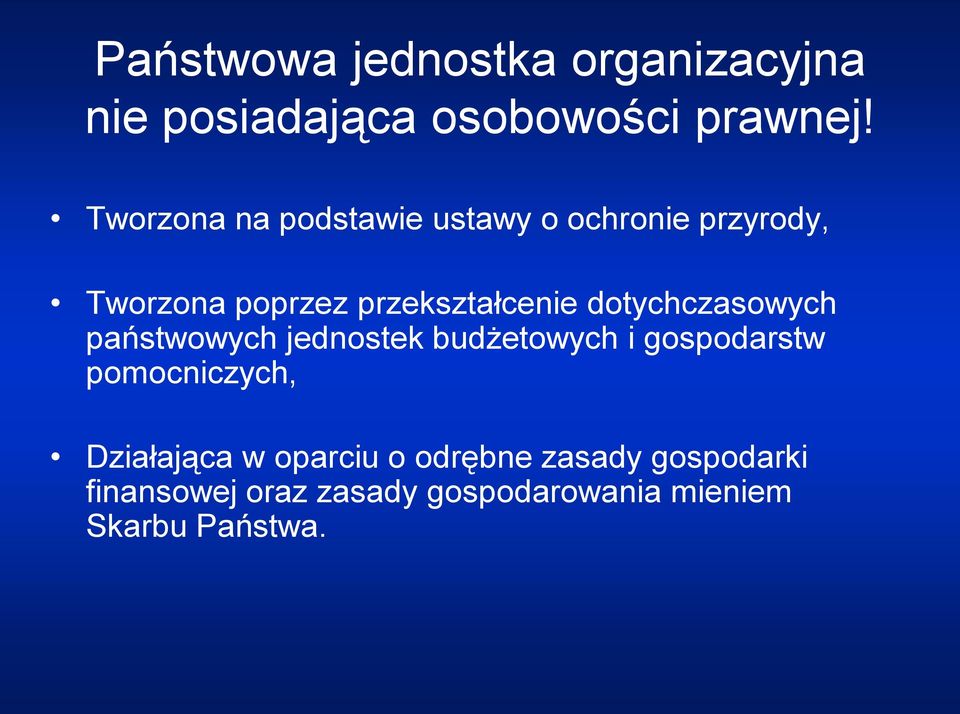 Państwowa jednostka organizacyjna nie posiadająca osobowości prawnej!

• Tworzona na podstawie ustawy o ochronie przyrody,

• Tworzona poprzez przekształcenie dotychczasowych państwowych jednostek budżetowych i gospodarstw pomocniczych,

• Działająca w oparciu o odrębne zasady gospodarki finansowej oraz zasady gospodarowania mieniem Skarbu Państwa.